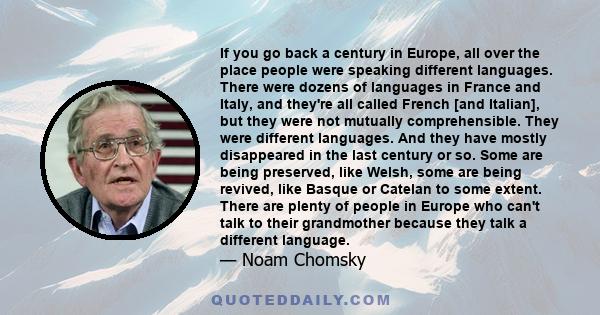 If you go back a century in Europe, all over the place people were speaking different languages. There were dozens of languages in France and Italy, and they're all called French [and Italian], but they were not mutually comprehensible. They were different languages. And they have mostly disappeared in the last century or so. Some are being preserved, like Welsh, some are being revived, like Basque or Catelan to some extent. There are plenty of people in Europe who can't talk to their grandmother because they talk a different language.
— Noam Chomsky

QUOTEDDAILY.COM